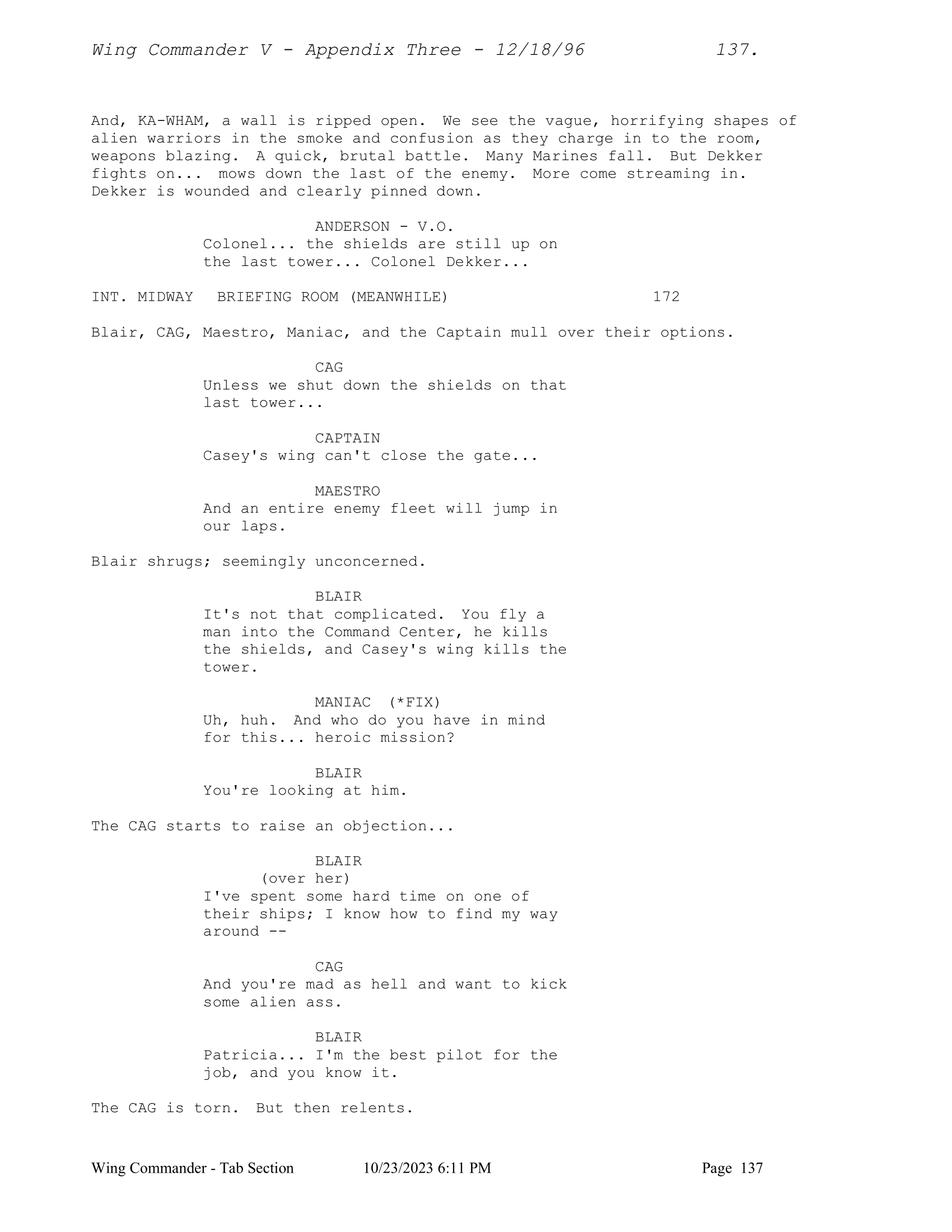 Wing Commander V - Appendix Three - 12/18/96 137.

And, KA-WHAM, a wall is ripped open. We see the vague, horrifying shapes of alien warriors in the smoke and confusion as they charge in to the room, weapons blazing. A quick, brutal battle. Many Marines fall. But Dekker fights on... mows down the last of the enemy. More come streaming in. Dekker is wounded and clearly pinned down.

ANDERSON - V.O.
Colonel... the shields are still up on the last tower... Colonel Dekker...

INT. MIDWAY BRIEFING ROOM (MEANWHILE) 172

Blair, CAG, Maestro, Maniac, and the Captain mull over their options.

CAG
Unless we shut down the shields on that last tower...

CAPTAIN
Casey's wing can't close the gate...

MAESTRO
And an entire enemy fleet will jump in our laps.

Blair shrugs; seemingly unconcerned.

BLAIR
It's not that complicated. You fly a man into the Command Center, he kills the shields, and Casey's wing kills the tower.

MANIAC (*FIX)
Uh, huh. And who do you have in mind for this... heroic mission?

BLAIR
You're looking at him.

The CAG starts to raise an objection...

BLAIR
(over her)
I've spent some hard time on one of their ships; I know how to find my way around --

CAG
And you're mad as hell and want to kick some alien ass.

BLAIR
Patricia... I'm the best pilot for the job, and you know it.

The CAG is torn. But then relents.

Wing Commander - Tab Section 10/23/2023 6:11 PM Page 137